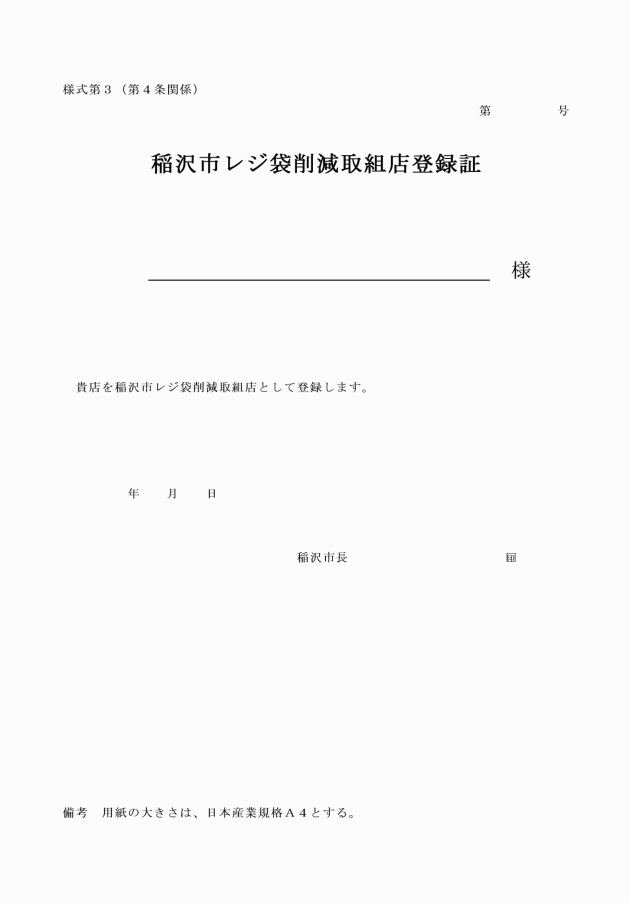 様式第３（第４条関係）

第　　　号

稲沢市レジ袋削減取組店登録証

様

貴店を稲沢市レジ袋削減取組店として登録します。

年　月　日

稲沢市長　　　　　　　　㊞

備考　用紙の大きさは、日本産業規格Ａ４とする。